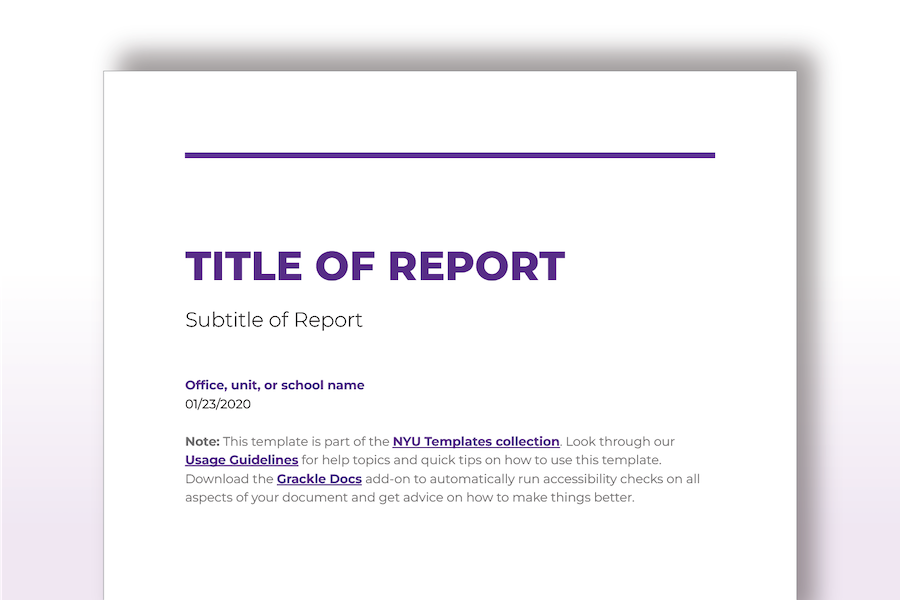 TITLE OF REPORT

Subtitle of Report

Office, unit, or school name
01/23/2020

Note: This template is part of the NYU Templates collection. Look through our Usage Guidelines for help topics and quick tips on how to use this template. Download the Grackle Docs add-on to automatically run accessibility checks on all aspects of your document and get advice on how to make things better.